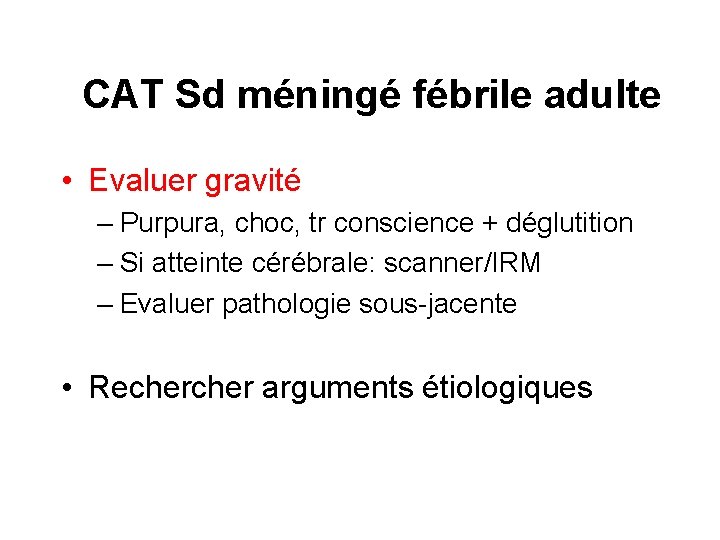 CAT Sd méningé fébrile adulte

• Evaluer gravité
– Purpura, choc, tr conscience + déglutition
– Si atteinte cérébrale: scanner/IRM
– Evaluer pathologie sous-jacente

• Rechercher arguments étiologiques